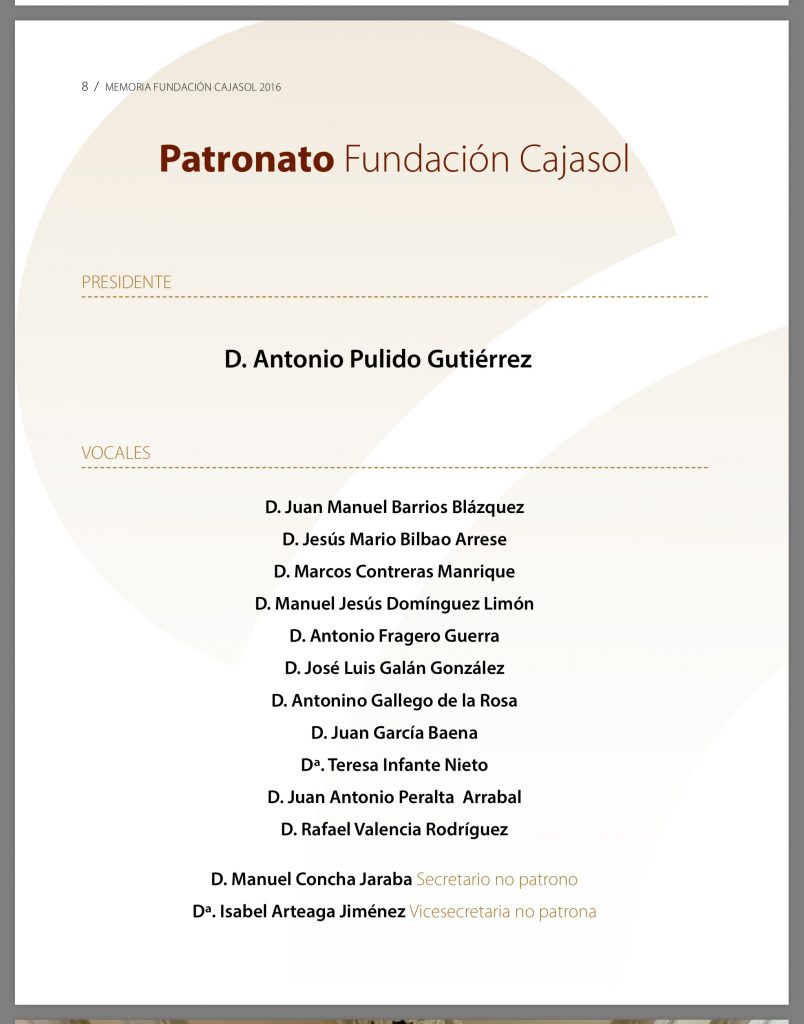 8 / MEMORIA FUNDACIÓN CAJASOL 2016

Patronato Fundación Cajasol

PRESIDENTE

D. Antonio Pulido Gutiérrez

VOCALES

D. Juan Manuel Barrios Blázquez
D. Jesús Mario Bilbao Arrese
D. Marcos Contreras Manrique
D. Manuel Jesús Domínguez Limón
D. Antonio Fragero Guerra
D. José Luis Galán González
D. Antonino Gallego de la Rosa
D. Juan García Baena
Dª. Teresa Infante Nieto
D. Juan Antonio Peralta Arrabal
D. Rafael Valencia Rodríguez

D. Manuel Concha Jaraba Secretario no patrono
Dª. Isabel Arteaga Jiménez Vicesecretaria no patrona